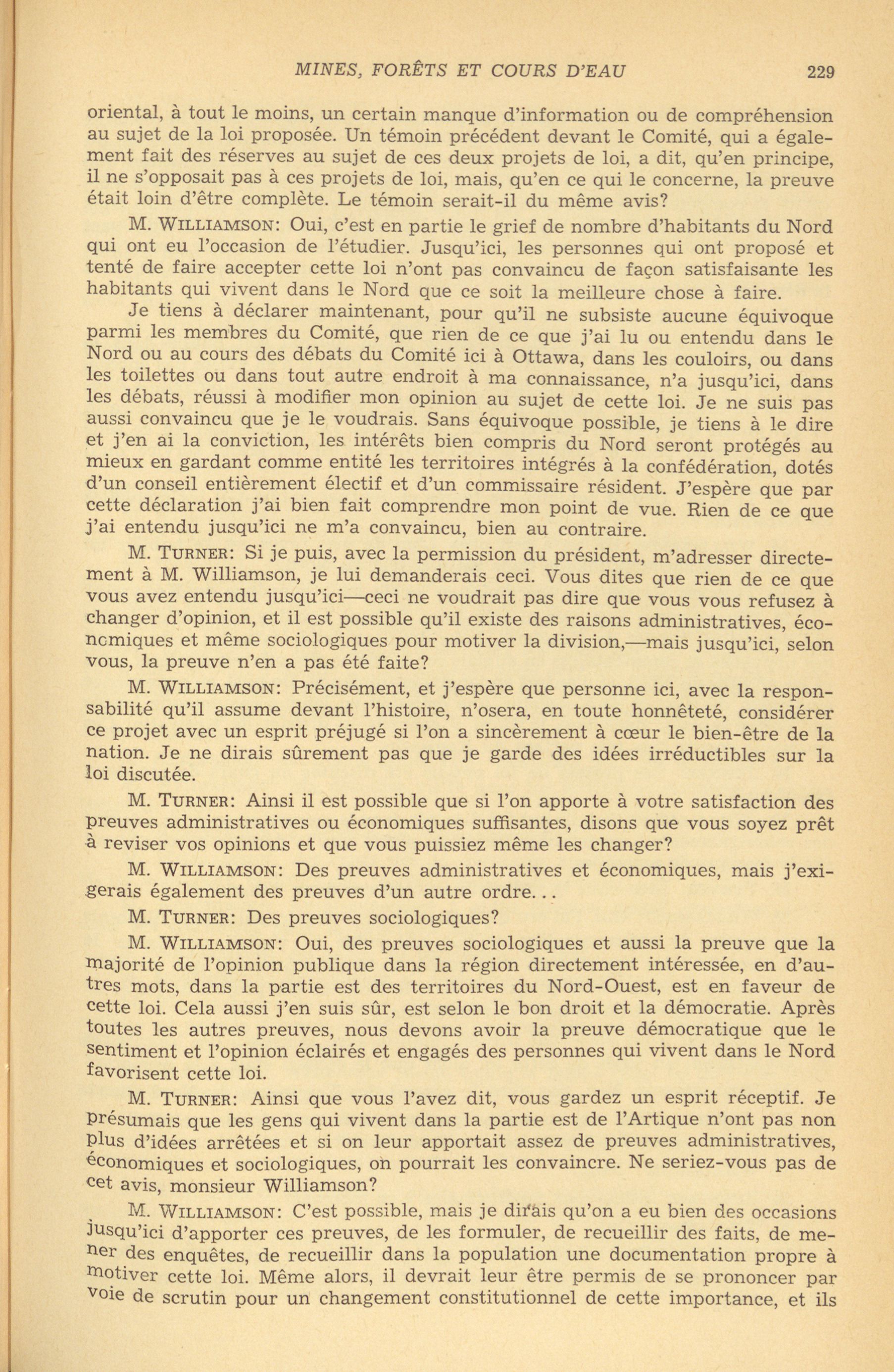 MINES, FORÊTS ET COURS D'EAU 229

oriental, à tout le moins, un certain manque d'information ou de compréhension au sujet de la loi proposée. Un témoin précédent devant le Comité, qui a également fait des réserves au sujet de ces deux projets de loi, a dit, qu'en principe, il ne s'opposait pas à ces projets de loi, mais, qu'en ce qui le concerne, la preuve était loin d'être complète. Le témoin serait-il du même avis?

M. WILLIAMSON: Oui, c'est en partie le grief de nombre d'habitants du Nord qui ont eu l'occasion de l'étudier. Jusqu'ici, les personnes qui ont proposé et tenté de faire accepter cette loi n'ont pas convaincu de façon satisfaisante les habitants qui vivent dans le Nord que ce soit la meilleure chose à faire.

Je tiens à déclarer maintenant, pour qu'il ne subsiste aucune équivoque parmi les membres du Comité, que rien de ce que j'ai lu ou entendu dans le Nord ou au cours des débats du Comité ici à Ottawa, dans les couloirs, ou dans les toilettes ou dans tout autre endroit à ma connaissance, n'a jusqu'ici, dans les débats, réussi à modifier mon opinion au sujet de cette loi. Je ne suis pas aussi convaincu que je le voudrais. Sans équivoque possible, je tiens à le dire et j'en ai la conviction, les intérêts bien compris du Nord seront protégés au mieux en gardant comme entité les territoires intégrés à la confédération, dotés d'un conseil entièrement électif et d'un commissaire résident. J'espère que par cette déclaration j'ai bien fait comprendre mon point de vue. Rien de ce que j'ai entendu jusqu'ici ne m'a convaincu, bien au contraire.

M. TURNER: Si je puis, avec la permission du président, m'adresser directement à M. Williamson, je lui demanderais ceci. Vous dites que rien de ce que vous avez entendu jusqu'ici—ceci ne voudrait pas dire que vous vous refusez à changer d'opinion, et il est possible qu'il existe des raisons administratives, économiques et même sociologiques pour motiver la division,—mais jusqu'ici, selon vous, la preuve n'en a pas été faite?

M. WILLIAMSON: Précisément, et j'espère que personne ici, avec la responsabilité qu'il assume devant l'histoire, n'osera, en toute honnêteté, considérer ce projet avec un esprit préjugé si l'on a sincèrement à cœur le bien-être de la nation. Je ne dirais sûrement pas que je garde des idées irréductibles sur la loi discutée.

M. TURNER: Ainsi il est possible que si l'on apporte à votre satisfaction des preuves administratives ou économiques suffisantes, disons que vous soyez prêt à reviser vos opinions et que vous puissiez même les changer?

M. WILLIAMSON: Des preuves administratives et économiques, mais j'exigerais également des preuves d'un autre ordre...

M. TURNER: Des preuves sociologiques?

M. WILLIAMSON: Oui, des preuves sociologiques et aussi la preuve que la majorité de l'opinion publique dans la région directement intéressée, en d'autres mots, dans la partie est des territoires du Nord-Ouest, est en faveur de cette loi. Cela aussi j'en suis sûr, est selon le bon droit et la démocratie. Après toutes les autres preuves, nous devons avoir la preuve démocratique que le sentiment et l'opinion éclairés et engagés des personnes qui vivent dans le Nord favorisent cette loi.

M. TURNER: Ainsi que vous l'avez dit, vous gardez un esprit réceptif. Je présumais que les gens qui vivent dans la partie est de l'Artique n'ont pas non plus d'idées arrêtées et si on leur apportait assez de preuves administratives, économiques et sociologiques, on pourrait les convaincre. Ne seriez-vous pas de cet avis, monsieur Williamson?

M. WILLIAMSON: C'est possible, mais je dirais qu'on a eu bien des occasions jusqu'ici d'apporter ces preuves, de les formuler, de recueillir des faits, de mener des enquêtes, de recueillir dans la population une documentation propre à motiver cette loi. Même alors, il devrait leur être permis de se prononcer par voie de scrutin pour un changement constitutionnel de cette importance, et ils